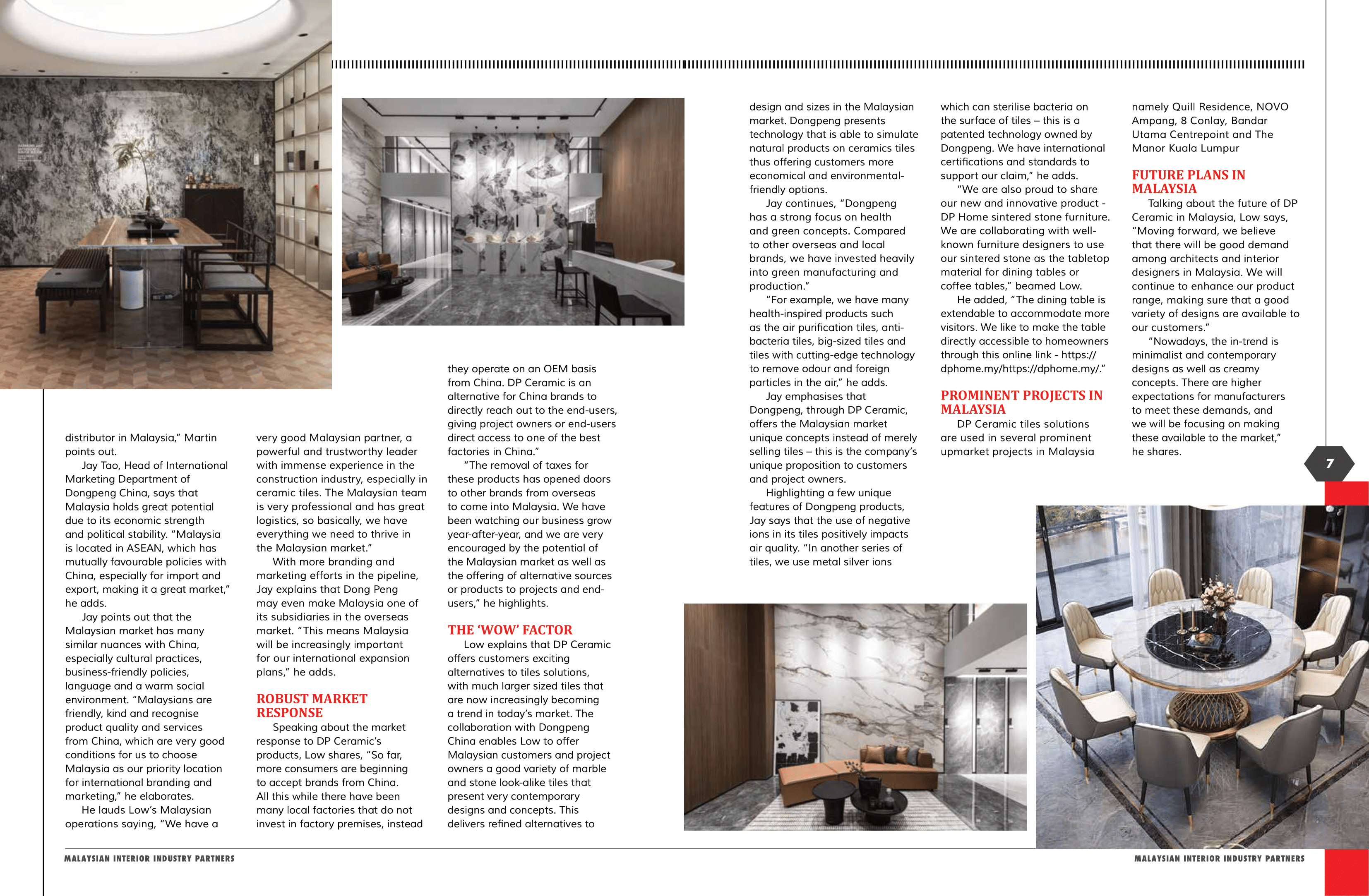 distributor in Malaysia," Martin points out.

Jay Tao, Head of International Marketing Department of Dongpeng China, says that Malaysia holds great potential due to its economic strength and political stability. "Malaysia is located in ASEAN, which has mutually favourable policies with China, especially for import and export, making it a great market," he adds.

Jay points out that the Malaysian market has many similar nuances with China, especially cultural practices, business-friendly policies, language and a warm social environment. "Malaysians are friendly, kind and recognise product quality and services from China, which are very good conditions for us to choose Malaysia as our priority location for international branding and marketing," he elaborates.

He lauds Low's Malaysian operations saying, "We have a very good Malaysian partner, a powerful and trustworthy leader with immense experience in the construction industry, especially in ceramic tiles. The Malaysian team is very professional and has great logistics, so basically, we have everything we need to thrive in the Malaysian market."

With more branding and marketing efforts in the pipeline, Jay explains that Dong Peng may even make Malaysia one of its subsidiaries in the overseas market. "This means Malaysia will be increasingly important for our international expansion plans," he adds.

ROBUST MARKET RESPONSE

Speaking about the market response to DP Ceramic's products, Low shares, "So far, more consumers are beginning to accept brands from China. All this while there have been many local factories that do not invest in factory premises, instead they operate on an OEM basis from China. DP Ceramic is an alternative for China brands to directly reach out to the end-users, giving project owners or end-users direct access to one of the best factories in China."

"The removal of taxes for these products has opened doors to other brands from overseas to come into Malaysia. We have been watching our business grow year-after-year, and we are very encouraged by the potential of the Malaysian market as well as the offering of alternative sources or products to projects and end-users," he highlights.

THE 'WOW' FACTOR

Low explains that DP Ceramic offers customers exciting alternatives to tiles solutions, with much larger sized tiles that are now increasingly becoming a trend in today's market. The collaboration with Dongpeng China enables Low to offer Malaysian customers and project owners a good variety of marble and stone look-alike tiles that present very contemporary designs and concepts. This delivers refined alternatives to design and sizes in the Malaysian market. Dongpeng presents technology that is able to simulate natural products on ceramics tiles thus offering customers more economical and environmental-friendly options.

Jay continues, "Dongpeng has a strong focus on health and green concepts. Compared to other overseas and local brands, we have invested heavily into green manufacturing and production."

"For example, we have many health-inspired products such as the air purification tiles, anti-bacteria tiles, big-sized tiles and tiles with cutting-edge technology to remove odour and foreign particles in the air," he adds.

Jay emphasises that Dongpeng, through DP Ceramic, offers the Malaysian market unique concepts instead of merely selling tiles – this is the company's unique proposition to customers and project owners.

Highlighting a few unique features of Dongpeng products, Jay says that the use of negative ions in its tiles positively impacts air quality. "In another series of tiles, we use metal silver ions which can sterilise bacteria on the surface of tiles – this is a patented technology owned by Dongpeng. We have international certifications and standards to support our claim," he adds.

"We are also proud to share our new and innovative product - DP Home sintered stone furniture. We are collaborating with well-known furniture designers to use our sintered stone as the tabletop material for dining tables or coffee tables," beamed Low.

He added, "The dining table is extendable to accommodate more visitors. We like to make the table directly accessible to homeowners through this online link - https://dphome.my/https://dphome.my/."

PROMINENT PROJECTS IN MALAYSIA

DP Ceramic tiles solutions are used in several prominent upmarket projects in Malaysia namely Quill Residence, NOVO Ampang, 8 Conlay, Bandar Utama Centrepoint and The Manor Kuala Lumpur

FUTURE PLANS IN MALAYSIA

Talking about the future of DP Ceramic in Malaysia, Low says, "Moving forward, we believe that there will be good demand among architects and interior designers in Malaysia. We will continue to enhance our product range, making sure that a good variety of designs are available to our customers."

"Nowadays, the in-trend is minimalist and contemporary designs as well as creamy concepts. There are higher expectations for manufacturers to meet these demands, and we will be focusing on making these available to the market," he shares.

7

MALAYSIAN INTERIOR INDUSTRY PARTNERS

MALAYSIAN INTERIOR INDUSTRY PARTNERS